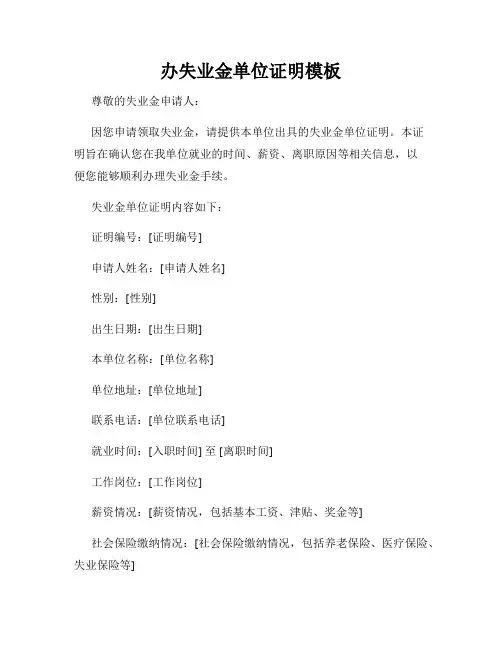 办失业金单位证明模板

尊敬的失业金申请人：

因您申请领取失业金，请提供本单位出具的失业金单位证明。本证明旨在确认您在我单位就业的时间、薪资、离职原因等相关信息，以便您能够顺利办理失业金手续。

失业金单位证明内容如下：

证明编号：[证明编号]

申请人姓名：[申请人姓名]

性别：[性别]

出生日期：[出生日期]

本单位名称：[单位名称]

单位地址：[单位地址]

联系电话：[单位联系电话]

就业时间：[入职时间] 至 [离职时间]

工作岗位：[工作岗位]

薪资情况：[薪资情况，包括基本工资、津贴、奖金等]

社会保险缴纳情况：[社会保险缴纳情况，包括养老保险、医疗保险、失业保险等]